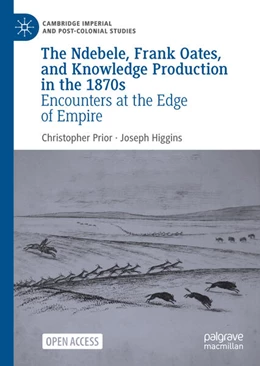 CAMBRIDGE IMPERIAL AND POST-COLONIAL STUDIES

The Ndebele, Frank Oates, and Knowledge Production in the 1870s
Encounters at the Edge of Empire

Christopher Prior · Joseph Higgins

OPEN ACCESS

palgrave macmillan